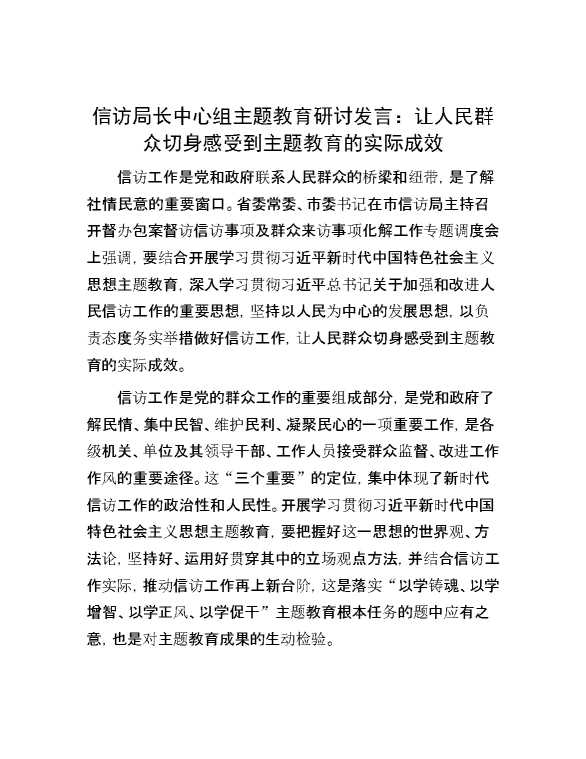 信访局长中心组主题教育研讨发言：让人民群众切身感受到主题教育的实际成效

信访工作是党和政府联系人民群众的桥梁和纽带，是了解社情民意的重要窗口。省委常委、市委书记在市信访局主持召开督办包案督访信访事项及群众来访事项化解工作专题调度会上强调，要结合开展学习贯彻习近平新时代中国特色社会主义思想主题教育，深入学习贯彻习近平总书记关于加强和改进人民信访工作的重要思想，坚持以人民为中心的发展思想，以负责态度务实举措做好信访工作，让人民群众切身感受到主题教育的实际成效。

信访工作是党的群众工作的重要组成部分，是党和政府了解民情、集中民智、维护民利、凝聚民心的一项重要工作，是各级机关、单位及其领导干部、工作人员接受群众监督、改进工作作风的重要途径。这“三个重要”的定位，集中体现了新时代信访工作的政治性和人民性。开展学习贯彻习近平新时代中国特色社会主义思想主题教育，要把握好这一思想的世界观、方法论，坚持好、运用好贯穿其中的立场观点方法，并结合信访工作实际，推动信访工作再上新台阶，这是落实“以学铸魂、以学增智、以学正风、以学促干”主题教育根本任务的题中应有之意，也是对主题教育成果的生动检验。